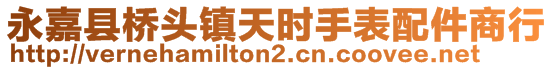 永嘉县桥头镇天时手表配件商行
http://vernehamilton2.cn.coovee.net